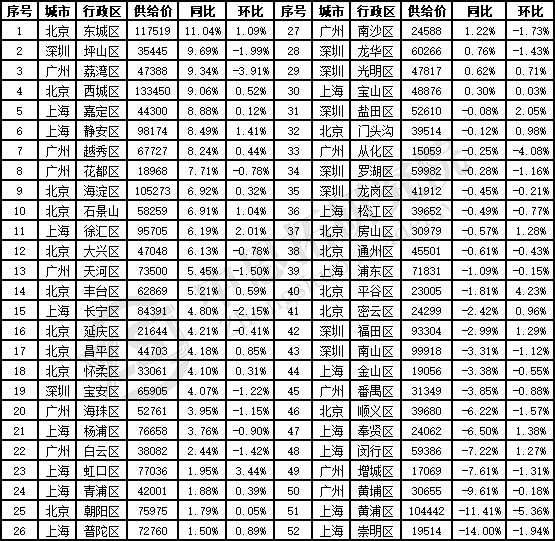 | 序号 | 城市 | 行政区 | 供给价 | 同比 | 环比 | 序号 | 城市 | 行政区 | 供给价 | 同比 | 环比 |
|---|---|---|---|---|---|---|---|---|---|---|---|
| 1 | 北京 | 东城区 | 117519 | 11.04% | 1.09% | 27 | 广州 | 南沙区 | 24588 | 1.22% | -1.73% |
| 2 | 深圳 | 坪山区 | 35445 | 9.69% | -1.99% | 28 | 深圳 | 龙华区 | 60266 | 0.76% | -1.43% |
| 3 | 广州 | 荔湾区 | 47388 | 9.34% | -3.91% | 29 | 深圳 | 光明区 | 47817 | 0.62% | 0.71% |
| 4 | 北京 | 西城区 | 133450 | 9.06% | 0.52% | 30 | 上海 | 宝山区 | 48876 | 0.30% | 0.03% |
| 5 | 上海 | 嘉定区 | 44300 | 8.88% | 0.12% | 31 | 深圳 | 盐田区 | 52610 | -0.08% | 2.05% |
| 6 | 上海 | 静安区 | 98174 | 8.49% | 1.41% | 32 | 北京 | 门头沟 | 39514 | -0.12% | 0.98% |
| 7 | 广州 | 越秀区 | 67727 | 8.24% | 0.44% | 33 | 广州 | 从化区 | 15059 | -0.25% | -4.08% |
| 8 | 广州 | 花都区 | 18968 | 7.71% | -0.78% | 34 | 深圳 | 罗湖区 | 59982 | -0.28% | -1.16% |
| 9 | 北京 | 海淀区 | 105273 | 6.92% | 0.32% | 35 | 深圳 | 龙岗区 | 41912 | -0.45% | -0.21% |
| 10 | 北京 | 石景山 | 58259 | 6.91% | 1.04% | 36 | 上海 | 松江区 | 39652 | -0.49% | -0.77% |
| 11 | 上海 | 徐汇区 | 95705 | 6.19% | 2.01% | 37 | 北京 | 房山区 | 30979 | -0.57% | 1.28% |
| 12 | 北京 | 大兴区 | 47048 | 6.13% | -0.78% | 38 | 北京 | 通州区 | 45501 | -0.61% | -0.43% |
| 13 | 广州 | 天河区 | 73500 | 5.45% | -1.50% | 39 | 上海 | 浦东区 | 71831 | -1.09% | -0.15% |
| 14 | 北京 | 丰台区 | 62869 | 5.21% | 0.59% | 40 | 北京 | 平谷区 | 23005 | -1.81% | 4.23% |
| 15 | 上海 | 长宁区 | 84391 | 4.80% | -2.15% | 41 | 北京 | 密云区 | 24299 | -2.42% | 0.96% |
| 16 | 北京 | 延庆区 | 21644 | 4.21% | -0.41% | 42 | 深圳 | 福田区 | 93304 | -2.99% | 1.29% |
| 17 | 北京 | 昌平区 | 44703 | 4.18% | 0.85% | 43 | 深圳 | 南山区 | 99918 | -3.31% | -1.12% |
| 18 | 北京 | 怀柔区 | 33061 | 4.10% | 0.31% | 44 | 上海 | 金山区 | 19056 | -3.38% | -0.55% |
| 19 | 深圳 | 宝安区 | 65905 | 4.07% | -1.22% | 45 | 广州 | 番禺区 | 31349 | -3.85% | -0.88% |
| 20 | 广州 | 海珠区 | 52761 | 3.95% | -1.15% | 46 | 北京 | 顺义区 | 39680 | -6.22% | -1.57% |
| 21 | 上海 | 杨浦区 | 76658 | 3.76% | -0.90% | 47 | 上海 | 奉贤区 | 24062 | -6.50% | 1.38% |
| 22 | 广州 | 白云区 | 38082 | 2.44% | -1.42% | 48 | 上海 | 闵行区 | 59386 | -7.22% | 1.27% |
| 23 | 上海 | 虹口区 | 77036 | 1.95% | 3.44% | 49 | 广州 | 增城区 | 17069 | -7.61% | -1.31% |
| 24 | 上海 | 青浦区 | 42001 | 1.88% | 0.39% | 50 | 广州 | 黄埔区 | 30655 | -9.61% | -0.18% |
| 25 | 北京 | 朝阳区 | 75975 | 1.79% | 0.05% | 51 | 上海 | 黄浦区 | 104442 | -11.41% | -5.36% |
| 26 | 上海 | 普陀区 | 72760 | 1.50% | 0.89% | 52 | 上海 | 崇明区 | 19514 | -14.00% | -1.94% |